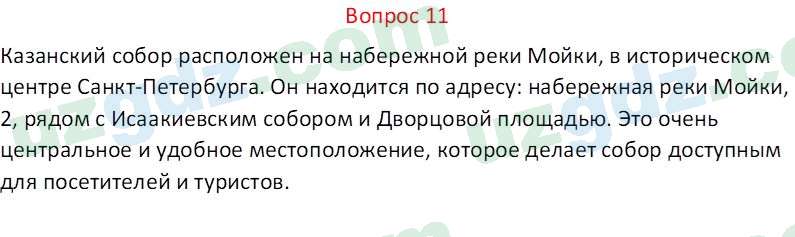 Вопрос 11

Казанский собор расположен на набережной реки Мойки, в историческом центре Санкт-Петербурга. Он находится по адресу: набережная реки Мойки, 2, рядом с Исаакиевским собором и Дворцовой площадью. Это очень центральное и удобное местоположение, которое делает собор доступным для посетителей и туристов.

uzgdz.com